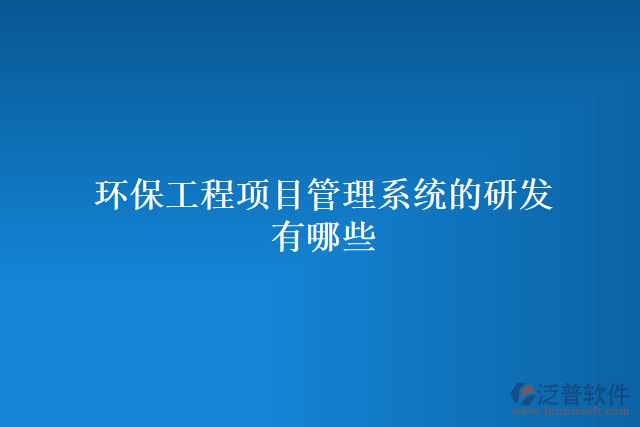 环保工程项目管理系统的研发有哪些

泛普软件
www.fanpusoft.com